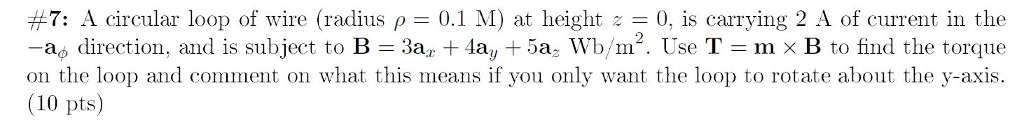 #7: A circular loop of wire (radius $\rho = 0.1$ M) at height $z = 0$, is carrying 2 A of current in the $-\mathbf{a}_\phi$ direction, and is subject to $\mathbf{B} = 3\mathbf{a}_x + 4\mathbf{a}_y + 5\mathbf{a}_z$ Wb/m$^2$. Use $\mathbf{T} = \mathbf{m} \times \mathbf{B}$ to find the torque on the loop and comment on what this means if you only want the loop to rotate about the y-axis. (10 pts)